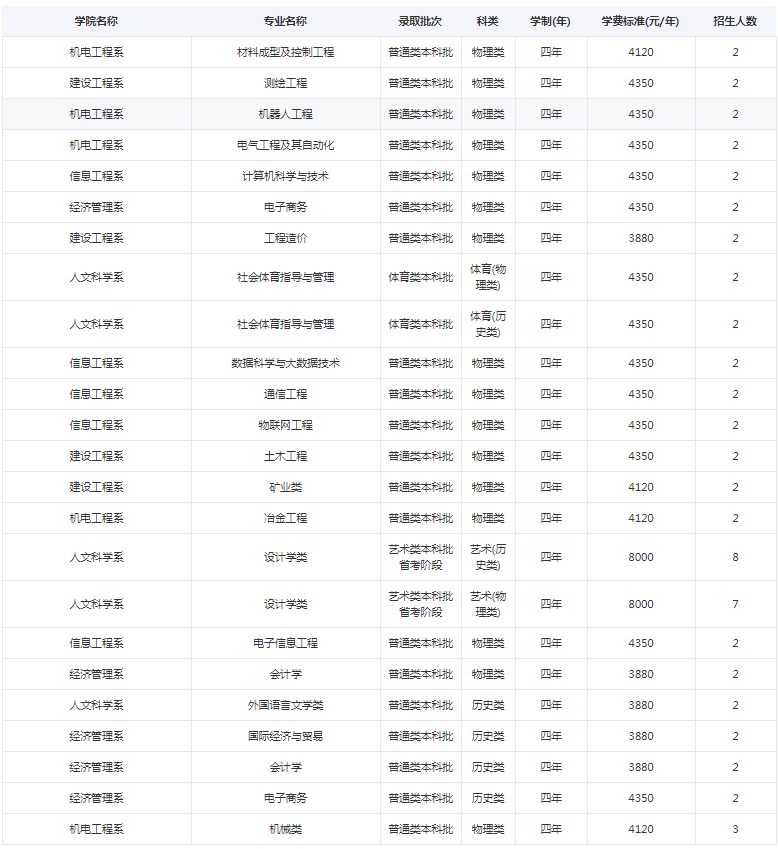 | 学院名称 | 专业名称 | 录取批次 | 科类 | 学制(年) | 学费标准(元/年) | 招生人数 |
|---|---|---|---|---|---|---|
| 机电工程系 | 材料成型及控制工程 | 普通类本科批 | 物理类 | 四年 | 4120 | 2 |
| 建设工程系 | 测绘工程 | 普通类本科批 | 物理类 | 四年 | 4350 | 2 |
| 机电工程系 | 机器人工程 | 普通类本科批 | 物理类 | 四年 | 4350 | 2 |
| 机电工程系 | 电气工程及其自动化 | 普通类本科批 | 物理类 | 四年 | 4350 | 2 |
| 信息工程系 | 计算机科学与技术 | 普通类本科批 | 物理类 | 四年 | 4350 | 2 |
| 经济管理系 | 电子商务 | 普通类本科批 | 物理类 | 四年 | 4350 | 2 |
| 建设工程系 | 工程造价 | 普通类本科批 | 物理类 | 四年 | 3880 | 2 |
| 人文科学系 | 社会体育指导与管理 | 体育类本科批 | 体育(物理类) | 四年 | 4350 | 2 |
| 人文科学系 | 社会体育指导与管理 | 体育类本科批 | 体育(历史类) | 四年 | 4350 | 2 |
| 信息工程系 | 数据科学与大数据技术 | 普通类本科批 | 物理类 | 四年 | 4350 | 2 |
| 信息工程系 | 通信工程 | 普通类本科批 | 物理类 | 四年 | 4350 | 2 |
| 信息工程系 | 物联网工程 | 普通类本科批 | 物理类 | 四年 | 4350 | 2 |
| 建设工程系 | 土木工程 | 普通类本科批 | 物理类 | 四年 | 4350 | 2 |
| 建设工程系 | 矿业类 | 普通类本科批 | 物理类 | 四年 | 4120 | 2 |
| 机电工程系 | 冶金工程 | 普通类本科批 | 物理类 | 四年 | 4120 | 2 |
| 人文科学系 | 设计学类 | 艺术类本科批省考阶段 | 艺术(历史类) | 四年 | 8000 | 8 |
| 人文科学系 | 设计学类 | 艺术类本科批省考阶段 | 艺术(物理类) | 四年 | 8000 | 7 |
| 信息工程系 | 电子信息工程 | 普通类本科批 | 物理类 | 四年 | 4350 | 2 |
| 经济管理系 | 会计学 | 普通类本科批 | 物理类 | 四年 | 3880 | 2 |
| 人文科学系 | 外国语言文学类 | 普通类本科批 | 历史类 | 四年 | 3880 | 2 |
| 经济管理系 | 国际经济与贸易 | 普通类本科批 | 历史类 | 四年 | 3880 | 2 |
| 经济管理系 | 会计学 | 普通类本科批 | 历史类 | 四年 | 3880 | 2 |
| 经济管理系 | 电子商务 | 普通类本科批 | 历史类 | 四年 | 4350 | 2 |
| 机电工程系 | 机械类 | 普通类本科批 | 物理类 | 四年 | 4120 | 3 |